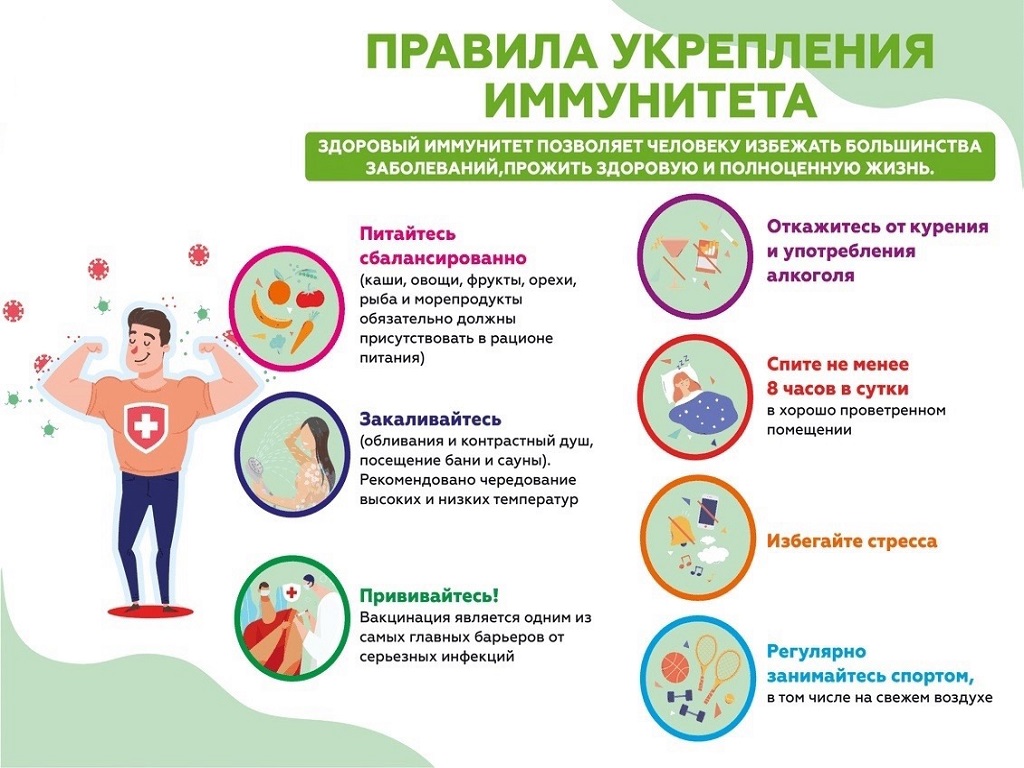 ПРАВИЛА УКРЕПЛЕНИЯ ИММУНИТЕТА

ЗДОРОВЫЙ ИММУНИТЕТ ПОЗВОЛЯЕТ ЧЕЛОВЕКУ ИЗБЕЖАТЬ БОЛЬШИНСТВА ЗАБОЛЕВАНИЙ,ПРОЖИТЬ ЗДОРОВУЮ И ПОЛНОЦЕННУЮ ЖИЗНЬ.

Питайтесь сбалансированно
(каши, овощи, фрукты, орехи, рыба и морепродукты обязательно должны присутствовать в рационе питания)

Закаливайтесь
(обливания и контрастный душ, посещение бани и сауны). Рекомендовано чередование высоких и низких температур

Прививайтесь!
Вакцинация является одним из самых главных барьеров от серьезных инфекций

Откажитесь от курения и употребления алкоголя

Спите не менее 8 часов в сутки
в хорошо проветренном помещении

Избегайте стресса

Регулярно занимайтесь спортом,
в том числе на свежем воздухе